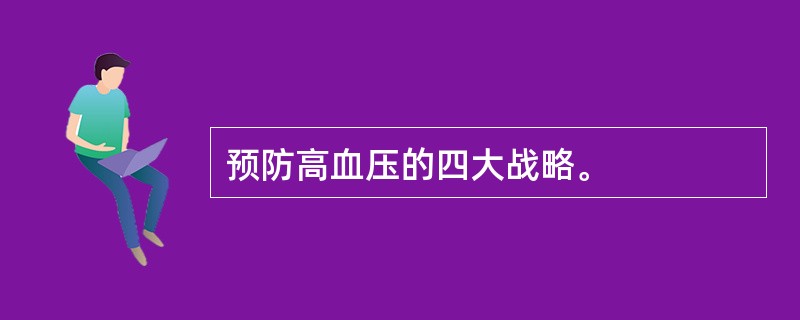 预防高血压的四大战略。